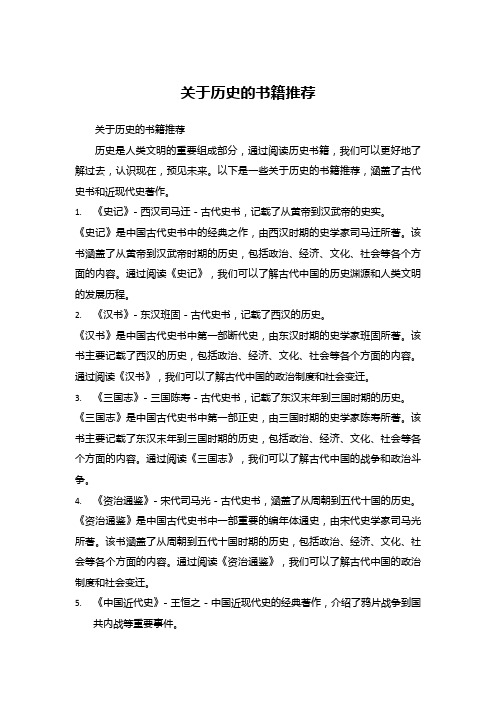 关于历史的书籍推荐

关于历史的书籍推荐

历史是人类文明的重要组成部分，通过阅读历史书籍，我们可以更好地了解过去，认识现在，预见未来。以下是一些关于历史的书籍推荐，涵盖了古代史书和近现代史著作。

1. 《史记》- 西汉司马迁 - 古代史书，记载了从黄帝到汉武帝的史实。

《史记》是中国古代史书中的经典之作，由西汉时期的史学家司马迁所著。该书涵盖了从黄帝到汉武帝时期的历史，包括政治、经济、文化、社会等各个方面的内容。通过阅读《史记》，我们可以了解古代中国的历史渊源和人类文明的发展历程。

2. 《汉书》- 东汉班固 - 古代史书，记载了西汉的历史。

《汉书》是中国古代史书中第一部断代史，由东汉时期的史学家班固所著。该书主要记载了西汉的历史，包括政治、经济、文化、社会等各个方面的内容。通过阅读《汉书》，我们可以了解古代中国的政治制度和社会变迁。

3. 《三国志》- 三国陈寿 - 古代史书，记载了东汉末年到三国时期的历史。

《三国志》是中国古代史书中第一部正史，由三国时期的史学家陈寿所著。该书主要记载了东汉末年到三国时期的历史，包括政治、经济、文化、社会等各个方面的内容。通过阅读《三国志》，我们可以了解古代中国的战争和政治斗争。

4. 《资治通鉴》- 宋代司马光 - 古代史书，涵盖了从周朝到五代十国的历史。

《资治通鉴》是中国古代史书中一部重要的编年体通史，由宋代史学家司马光所著。该书涵盖了从周朝到五代十国时期的历史，包括政治、经济、文化、社会等各个方面的内容。通过阅读《资治通鉴》，我们可以了解古代中国的政治制度和社会变迁。

5. 《中国近代史》- 王恒之 - 中国近现代史的经典著作，介绍了鸦片战争到国共内战等重要事件。